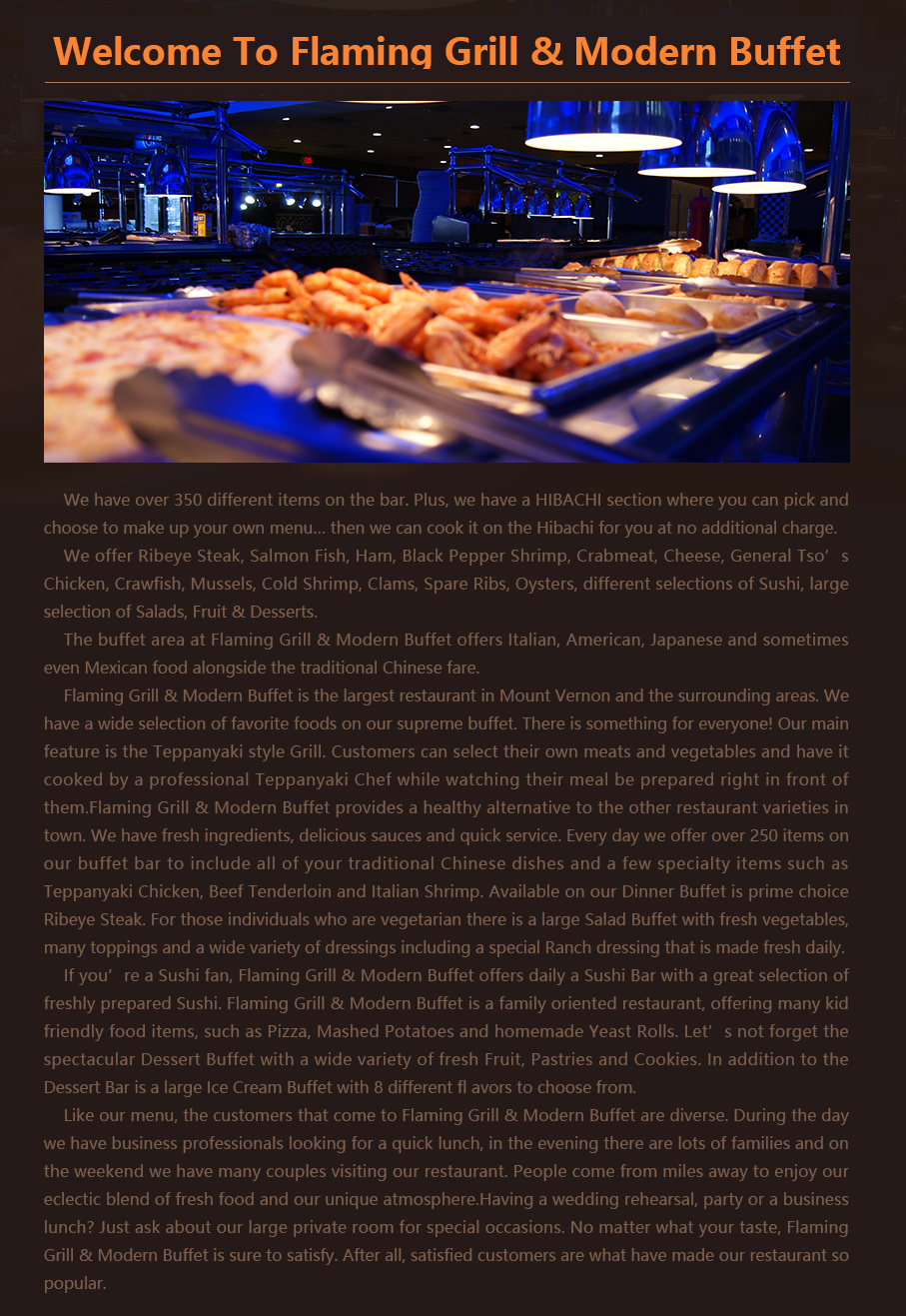 Welcome To Flaming Grill & Modern Buffet

We have over 350 different items on the bar. Plus, we have a HIBACHI section where you can pick and choose to make up your own menu... then we can cook it on the Hibachi for you at no additional charge.

We offer Ribeye Steak, Salmon Fish, Ham, Black Pepper Shrimp, Crabmeat, Cheese, General Tso’s Chicken, Crawfish, Mussels, Cold Shrimp, Clams, Spare Ribs, Oysters, different selections of Sushi, large selection of Salads, Fruit & Desserts.

The buffet area at Flaming Grill & Modern Buffet offers Italian, American, Japanese and sometimes even Mexican food alongside the traditional Chinese fare.

Flaming Grill & Modern Buffet is the largest restaurant in Mount Vernon and the surrounding areas. We have a wide selection of favorite foods on our supreme buffet. There is something for everyone! Our main feature is the Teppanyaki style Grill. Customers can select their own meats and vegetables and have it cooked by a professional Teppanyaki Chef while watching their meal be prepared right in front of them.Flaming Grill & Modern Buffet provides a healthy alternative to the other restaurant varieties in town. We have fresh ingredients, delicious sauces and quick service. Every day we offer over 250 items on our buffet bar to include all of your traditional Chinese dishes and a few specialty items such as Teppanyaki Chicken, Beef Tenderloin and Italian Shrimp. Available on our Dinner Buffet is prime choice Ribeye Steak. For those individuals who are vegetarian there is a large Salad Buffet with fresh vegetables, many toppings and a wide variety of dressings including a special Ranch dressing that is made fresh daily.

If you’re a Sushi fan, Flaming Grill & Modern Buffet offers daily a Sushi Bar with a great selection of freshly prepared Sushi. Flaming Grill & Modern Buffet is a family oriented restaurant, offering many kid friendly food items, such as Pizza, Mashed Potatoes and homemade Yeast Rolls. Let’s not forget the spectacular Dessert Buffet with a wide variety of fresh Fruit, Pastries and Cookies. In addition to the Dessert Bar is a large Ice Cream Buffet with 8 different fl avors to choose from.

Like our menu, the customers that come to Flaming Grill & Modern Buffet are diverse. During the day we have business professionals looking for a quick lunch, in the evening there are lots of families and on the weekend we have many couples visiting our restaurant. People come from miles away to enjoy our eclectic blend of fresh food and our unique atmosphere.Having a wedding rehearsal, party or a business lunch? Just ask about our large private room for special occasions. No matter what your taste, Flaming Grill & Modern Buffet is sure to satisfy. After all, satisfied customers are what have made our restaurant so popular.